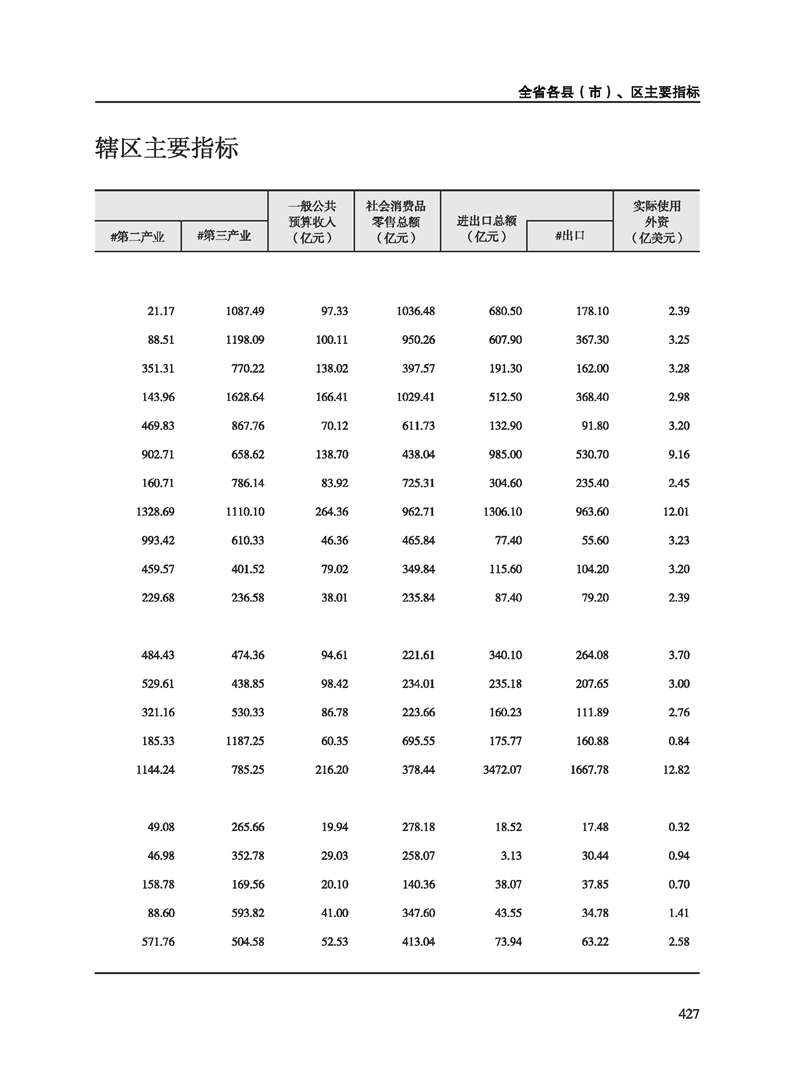 全省各县（市）、区主要指标

辖区主要指标

| #第二产业 | #第三产业 | 一般公共预算收入（亿元） | 社会消费品零售总额（亿元） | 进出口总额（亿元） | #出口 | 实际使用外资（亿美元） |
|---|---|---|---|---|---|---|
| 21.17 | 1087.49 | 97.33 | 1036.48 | 680.50 | 178.10 | 2.39 |
| 88.51 | 1198.09 | 100.11 | 950.26 | 607.90 | 367.30 | 3.25 |
| 351.31 | 770.22 | 138.02 | 397.57 | 191.30 | 162.00 | 3.28 |
| 143.96 | 1628.64 | 166.41 | 1029.41 | 512.50 | 368.40 | 2.98 |
| 469.83 | 867.76 | 70.12 | 611.73 | 132.90 | 91.80 | 3.20 |
| 902.71 | 658.62 | 138.70 | 438.04 | 985.00 | 530.70 | 9.16 |
| 160.71 | 786.14 | 83.92 | 725.31 | 304.60 | 235.40 | 2.45 |
| 1328.69 | 1110.10 | 264.36 | 962.71 | 1306.10 | 963.60 | 12.01 |
| 993.42 | 610.33 | 46.36 | 465.84 | 77.40 | 55.60 | 3.23 |
| 459.57 | 401.52 | 79.02 | 349.84 | 115.60 | 104.20 | 3.20 |
| 229.68 | 236.58 | 38.01 | 235.84 | 87.40 | 79.20 | 2.39 |
| 484.43 | 474.36 | 94.61 | 221.61 | 340.10 | 264.08 | 3.70 |
| 529.61 | 438.85 | 98.42 | 234.01 | 235.18 | 207.65 | 3.00 |
| 321.16 | 530.33 | 86.78 | 223.66 | 160.23 | 111.89 | 2.76 |
| 185.33 | 1187.25 | 60.35 | 695.55 | 175.77 | 160.88 | 0.84 |
| 1144.24 | 785.25 | 216.20 | 378.44 | 3472.07 | 1667.78 | 12.82 |
| 49.08 | 265.66 | 19.94 | 278.18 | 18.52 | 17.48 | 0.32 |
| 46.98 | 352.78 | 29.03 | 258.07 | 3.13 | 30.44 | 0.94 |
| 158.78 | 169.56 | 20.10 | 140.36 | 38.07 | 37.85 | 0.70 |
| 88.60 | 593.82 | 41.00 | 347.60 | 43.55 | 34.78 | 1.41 |
| 571.76 | 504.58 | 52.53 | 413.04 | 73.94 | 63.22 | 2.58 |

427